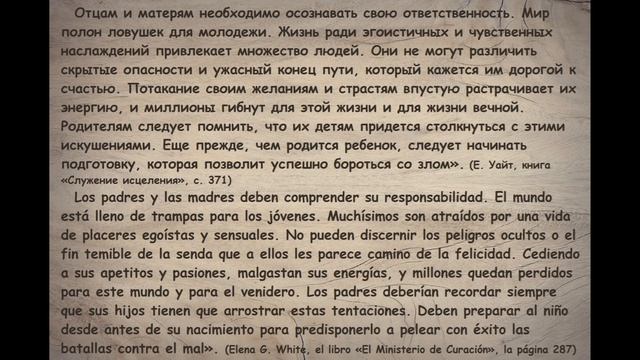 Отцам и матерям необходимо осознавать свою ответственность. Мир полон ловушек для молодежи. Жизнь ради эгоистичных и чувственных наслаждений привлекает множество людей. Они не могут различить скрытые опасности и ужасный конец пути, который кажется им дорогой к счастью. Потакание своим желаниям и страстям впустую растрачивает их энергию, и миллионы гибнут для этой жизни и для жизни вечной. Родителям следует помнить, что их детям придется столкнуться с этими искушениями. Еще прежде, чем родится ребенок, следует начинать подготовку, которая позволит успешно бороться со злом». (Е. Уайт, книга «Служение исцеления», с. 371)

Los padres y las madres deben comprender su responsabilidad. El mundo está lleno de trampas para los jóvenes. Muchísimos son atraídos por una vida de placeres egoístas y sensuales. No pueden discernir los peligros ocultos o el fin temible de la senda que a ellos les parece camino de la felicidad. Cediendo a sus apetitos y pasiones, malgastan sus energías, y millones quedan perdidos para este mundo y para el venidero. Los padres deberían recordar siempre que sus hijos tienen que arrostrar estas tentaciones. Deben preparar al niño desde antes de su nacimiento para predisponerlo a pelear con éxito las batallas contra el mal». (Elena G. White, el libro «El Ministerio de Curación», la página 287)